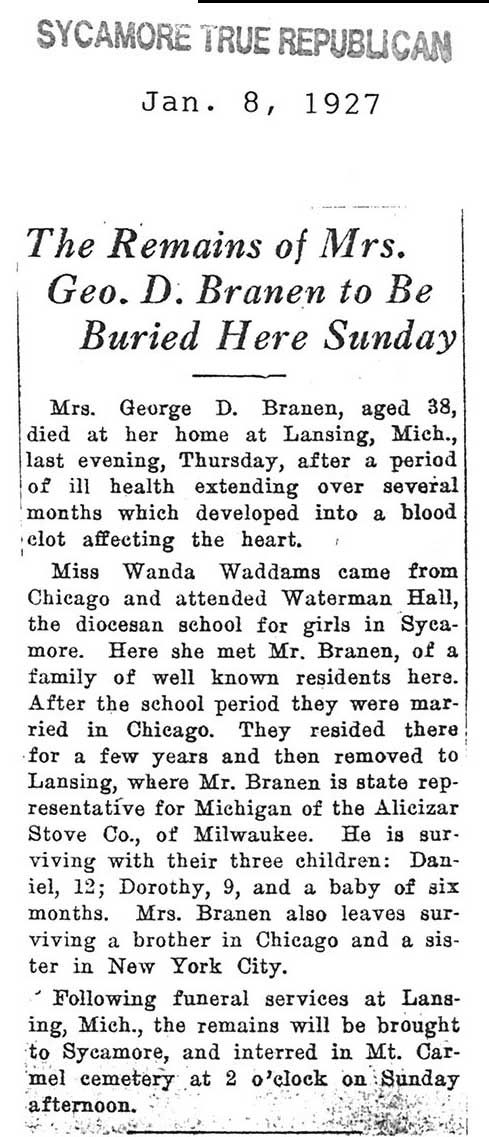 SYCAMORE TRUE REPUBLICAN

Jan. 8, 1927

The Remains of Mrs. Geo. D. Branen to Be Buried Here Sunday

Mrs. George D. Branen, aged 38, died at her home at Lansing, Mich., last evening, Thursday, after a period of ill health extending over several months which developed into a blood clot affecting the heart.

Miss Wanda Waddams came from Chicago and attended Waterman Hall, the diocesan school for girls in Sycamore. Here she met Mr. Branen, of a family of well known residents here. After the school period they were married in Chicago. They resided there for a few years and then removed to Lansing, where Mr. Branen is state representative for Michigan of the Alicizar Stove Co., of Milwaukee. He is surviving with their three children: Daniel, 12; Dorothy, 9, and a baby of six months. Mrs. Branen also leaves surviving a brother in Chicago and a sister in New York City.

Following funeral services at Lansing, Mich., the remains will be brought to Sycamore, and interred in Mt. Carmel cemetery at 2 o'clock on Sunday afternoon.